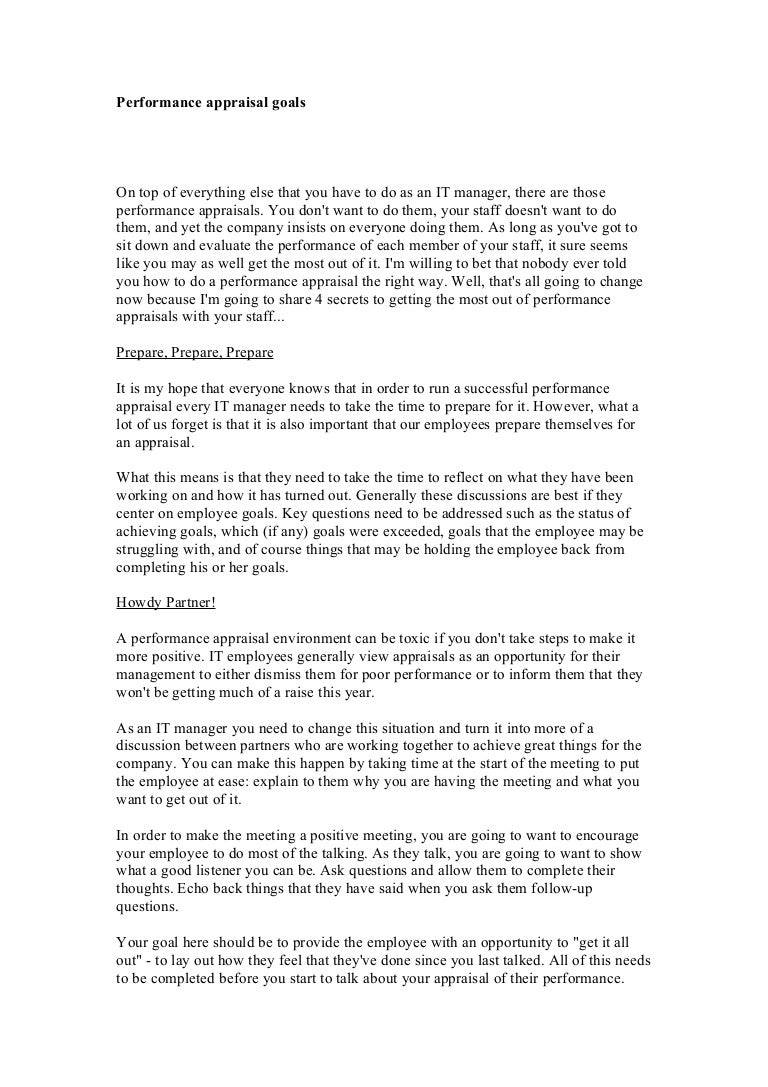 Performance appraisal goals

On top of everything else that you have to do as an IT manager, there are those performance appraisals. You don't want to do them, your staff doesn't want to do them, and yet the company insists on everyone doing them. As long as you've got to sit down and evaluate the performance of each member of your staff, it sure seems like you may as well get the most out of it. I'm willing to bet that nobody ever told you how to do a performance appraisal the right way. Well, that's all going to change now because I'm going to share 4 secrets to getting the most out of performance appraisals with your staff...

Prepare, Prepare, Prepare

It is my hope that everyone knows that in order to run a successful performance appraisal every IT manager needs to take the time to prepare for it. However, what a lot of us forget is that it is also important that our employees prepare themselves for an appraisal.

What this means is that they need to take the time to reflect on what they have been working on and how it has turned out. Generally these discussions are best if they center on employee goals. Key questions need to be addressed such as the status of achieving goals, which (if any) goals were exceeded, goals that the employee may be struggling with, and of course things that may be holding the employee back from completing his or her goals.

Howdy Partner!

A performance appraisal environment can be toxic if you don't take steps to make it more positive. IT employees generally view appraisals as an opportunity for their management to either dismiss them for poor performance or to inform them that they won't be getting much of a raise this year.

As an IT manager you need to change this situation and turn it into more of a discussion between partners who are working together to achieve great things for the company. You can make this happen by taking time at the start of the meeting to put the employee at ease: explain to them why you are having the meeting and what you want to get out of it.

In order to make the meeting a positive meeting, you are going to want to encourage your employee to do most of the talking. As they talk, you are going to want to show what a good listener you can be. Ask questions and allow them to complete their thoughts. Echo back things that they have said when you ask them follow-up questions.

Your goal here should be to provide the employee with an opportunity to "get it all out" - to lay out how they feel that they've done since you last talked. All of this needs to be completed before you start to talk about your appraisal of their performance.